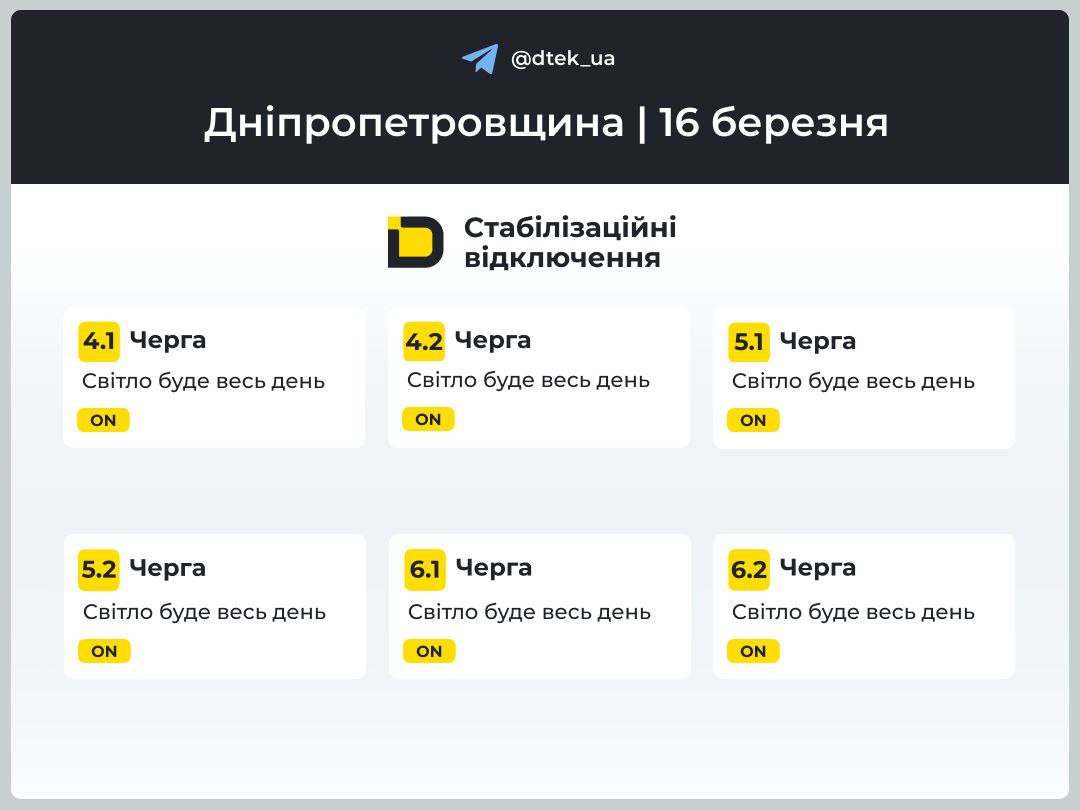 @dtek_ua

Дніпропетровщина | 16 березня

Стабілізаційні відключення

4.1 Черга
Світло буде весь день
ON

4.2 Черга
Світло буде весь день
ON

5.1 Черга
Світло буде весь день
ON

5.2 Черга
Світло буде весь день
ON

6.1 Черга
Світло буде весь день
ON

6.2 Черга
Світло буде весь день
ON